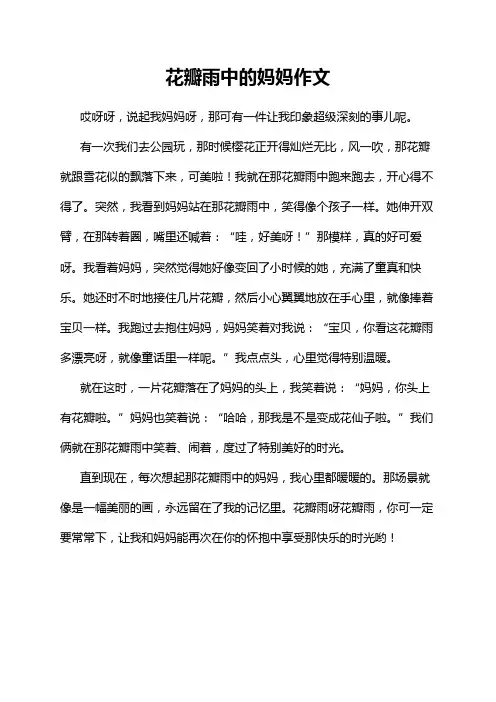 花瓣雨中的妈妈作文

哎呀呀，说起我妈妈呀，那可有一件让我印象超级深刻的事儿呢。

有一次我们去公园玩，那时候樱花正开得灿烂无比，风一吹，那花瓣就跟雪花似的飘落下来，可美啦！我就在那花瓣雨中跑来跑去，开心得不得了。突然，我看到妈妈站在那花瓣雨中，笑得像个孩子一样。她伸开双臂，在那转着圈，嘴里还喊着：“哇，好美呀！”那模样，真的好可爱呀。我看着妈妈，突然觉得她好像变回了小时候的她，充满了童真和快乐。她还时不时地接住几片花瓣，然后小心翼翼地放在手心里，就像捧着宝贝一样。我跑过去抱住妈妈，妈妈笑着对我说：“宝贝，你看这花瓣雨多漂亮呀，就像童话里一样呢。”我点点头，心里觉得特别温暖。

就在这时，一片花瓣落在了妈妈的头上，我笑着说：“妈妈，你头上有花瓣啦。”妈妈也笑着说：“哈哈，那我是不是变成花仙子啦。”我们俩就在那花瓣雨中笑着、闹着，度过了特别美好的时光。

直到现在，每次想起那花瓣雨中的妈妈，我心里都暖暖的。那场景就像是一幅美丽的画，永远留在了我的记忆里。花瓣雨呀花瓣雨，你可一定要常常下，让我和妈妈能再次在你的怀抱中享受那快乐的时光哟！